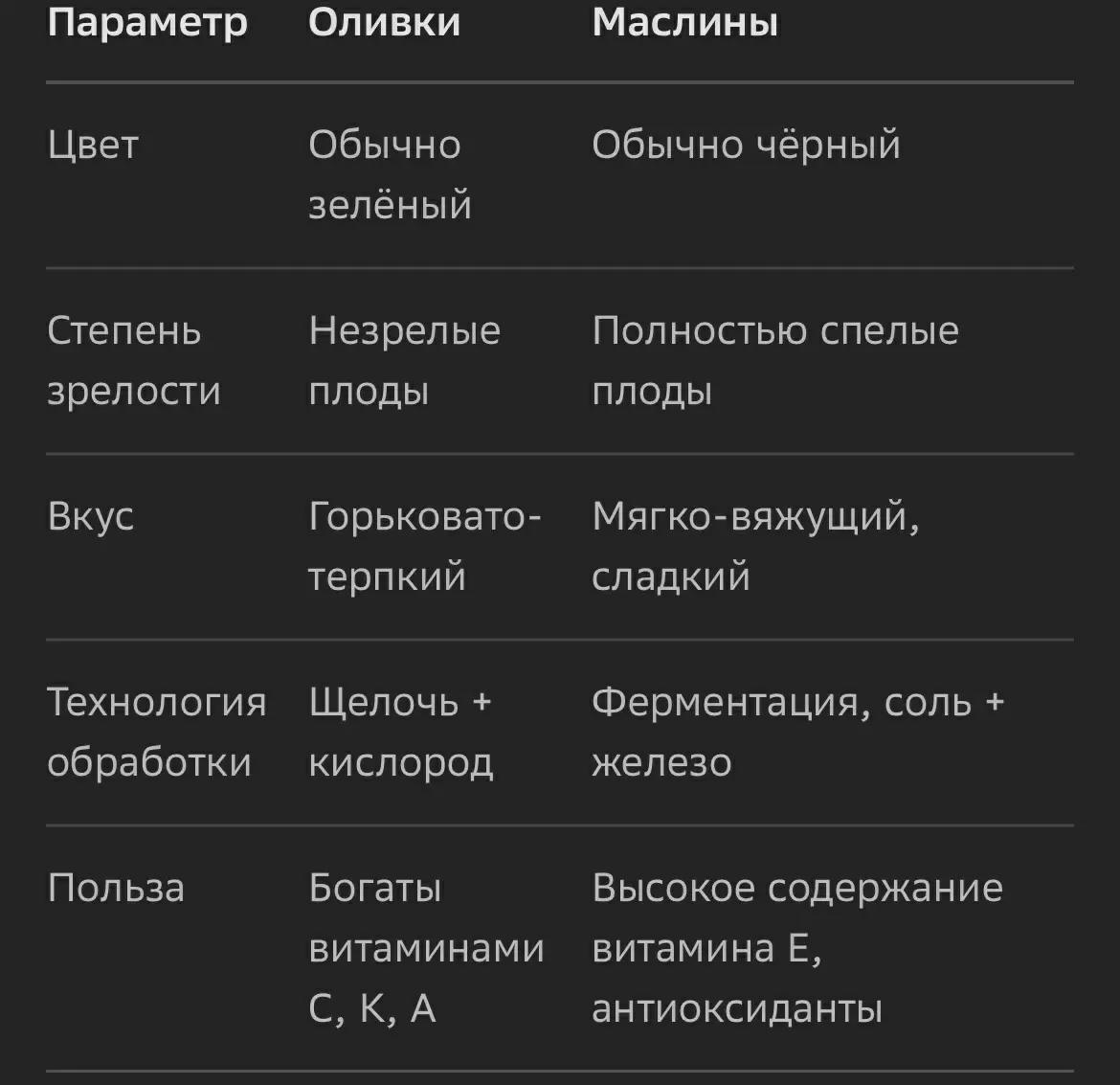 | Параметр | Оливки | Маслины |
|---|---|---|
| Цвет | Обычно зелёный | Обычно чёрный |
| Степень зрелости | Незрелые плоды | Полностью спелые плоды |
| Вкус | Горьковато-терпкий | Мягко-вяжущий, сладкий |
| Технология обработки | Щелочь + кислород | Ферментация, соль + железо |
| Польза | Богаты витаминами C, K, A | Высокое содержание витамина E, антиоксиданты |